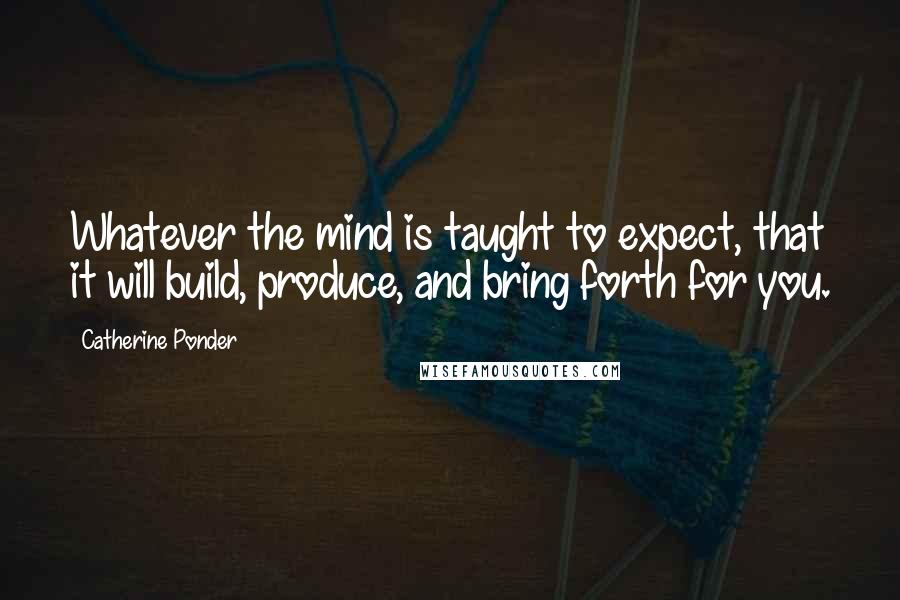 Whatever the mind is taught to expect, that it will build, produce, and bring forth for you.

Catherine Ponder

WISEFAMOUSQUOTES.COM